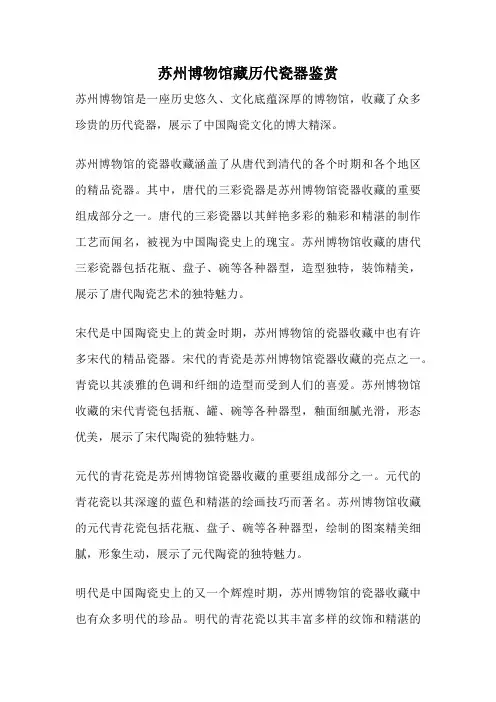 苏州博物馆藏历代瓷器鉴赏

苏州博物馆是一座历史悠久、文化底蕴深厚的博物馆，收藏了众多珍贵的历代瓷器，展示了中国陶瓷文化的博大精深。

苏州博物馆的瓷器收藏涵盖了从唐代到清代的各个时期和各个地区的精品瓷器。其中，唐代的三彩瓷器是苏州博物馆瓷器收藏的重要组成部分之一。唐代的三彩瓷器以其鲜艳多彩的釉彩和精湛的制作工艺而闻名，被视为中国陶瓷史上的瑰宝。苏州博物馆收藏的唐代三彩瓷器包括花瓶、盘子、碗等各种器型，造型独特，装饰精美，展示了唐代陶瓷艺术的独特魅力。

宋代是中国陶瓷史上的黄金时期，苏州博物馆的瓷器收藏中也有许多宋代的精品瓷器。宋代的青瓷是苏州博物馆瓷器收藏的亮点之一。青瓷以其淡雅的色调和纤细的造型而受到人们的喜爱。苏州博物馆收藏的宋代青瓷包括瓶、罐、碗等各种器型，釉面细腻光滑，形态优美，展示了宋代陶瓷的独特魅力。

元代的青花瓷是苏州博物馆瓷器收藏的重要组成部分之一。元代的青花瓷以其深邃的蓝色和精湛的绘画技巧而著名。苏州博物馆收藏的元代青花瓷包括花瓶、盘子、碗等各种器型，绘制的图案精美细腻，形象生动，展示了元代陶瓷的独特魅力。

明代是中国陶瓷史上的又一个辉煌时期，苏州博物馆的瓷器收藏中也有众多明代的珍品。明代的青花瓷以其丰富多样的纹饰和精湛的